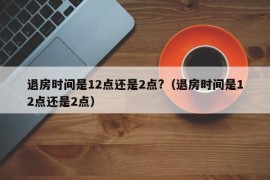 退房时间是12点还是2点？（退房时间是12点还是2点）